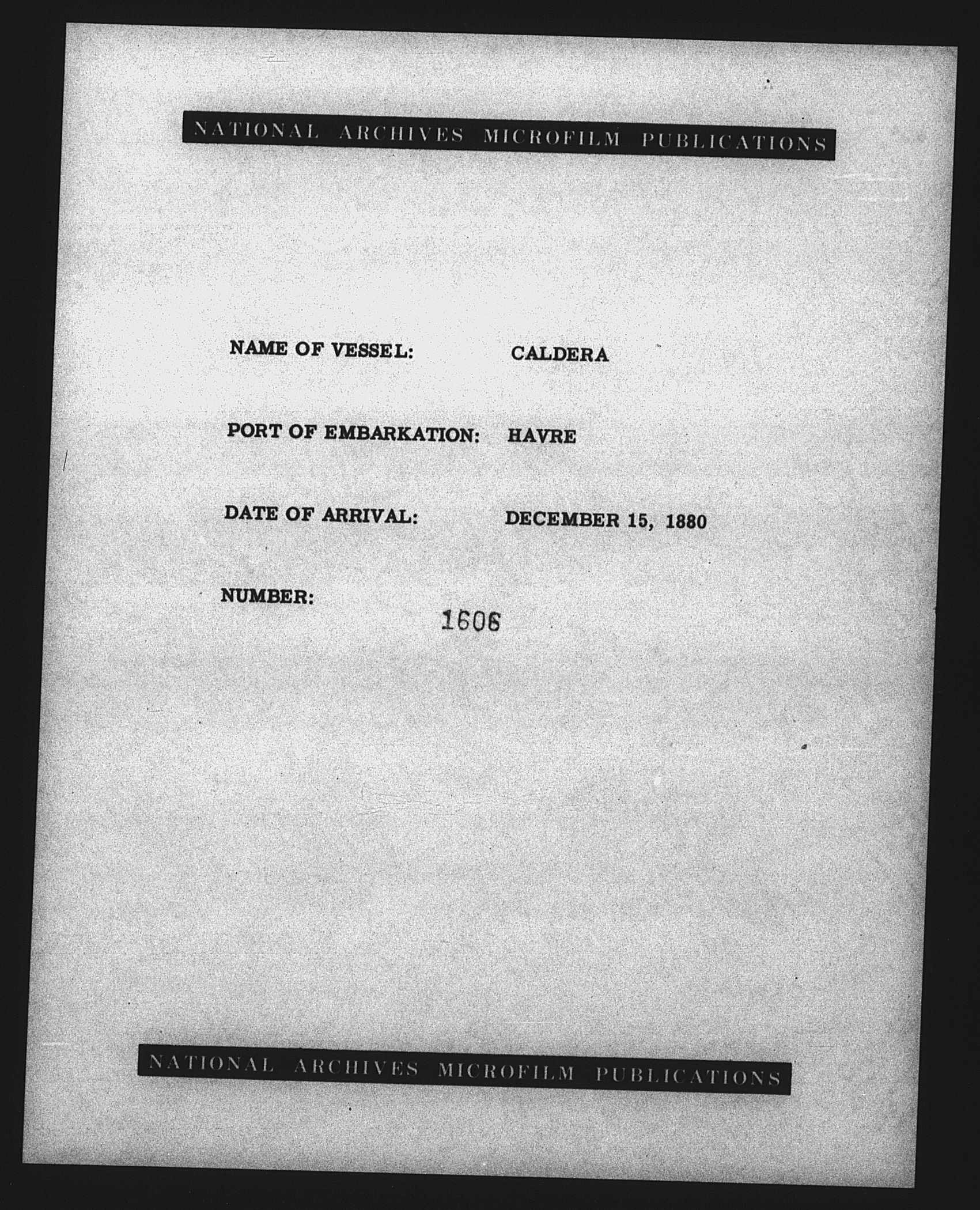 NATIONAL ARCHIVES MICROFILM PUBLICATIONS

NAME OF VESSEL: CALDERA

PORT OF EMBARKATION: HAVRE

DATE OF ARRIVAL: DECEMBER 15, 1880

NUMBER: 1606

NATIONAL ARCHIVES MICROFILM PUBLICATIONS